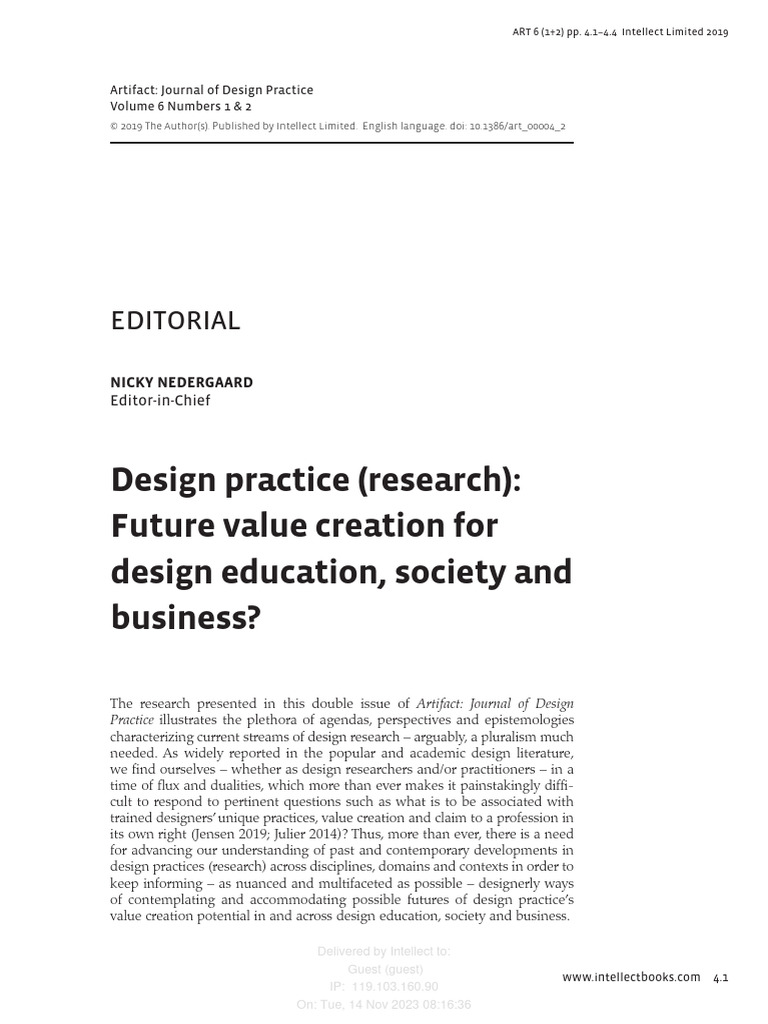 ART 6 (1+2) pp. 4.1–4.4 Intellect Limited 2019

Artifact: Journal of Design Practice
Volume 6 Numbers 1 & 2
© 2019 The Author(s). Published by Intellect Limited. English language. doi: 10.1386/art_00004_2

EDITORIAL

NICKY NEDERGAARD
Editor-in-Chief

Design practice (research): Future value creation for design education, society and business?

The research presented in this double issue of Artifact: Journal of Design Practice illustrates the plethora of agendas, perspectives and epistemologies characterizing current streams of design research – arguably, a pluralism much needed. As widely reported in the popular and academic design literature, we find ourselves – whether as design researchers and/or practitioners – in a time of flux and dualities, which more than ever makes it painstakingly difficult to respond to pertinent questions such as what is to be associated with trained designers' unique practices, value creation and claim to a profession in its own right (Jensen 2019; Julier 2014)? Thus, more than ever, there is a need for advancing our understanding of past and contemporary developments in design practices (research) across disciplines, domains and contexts in order to keep informing – as nuanced and multifaceted as possible – designerly ways of contemplating and accommodating possible futures of design practice's value creation potential in and across design education, society and business.

Delivered by Intellect to:
Guest (guest)
IP: 119.103.160.90
On: Tue, 14 Nov 2023 08:16:36

www.intellectbooks.com 4.1